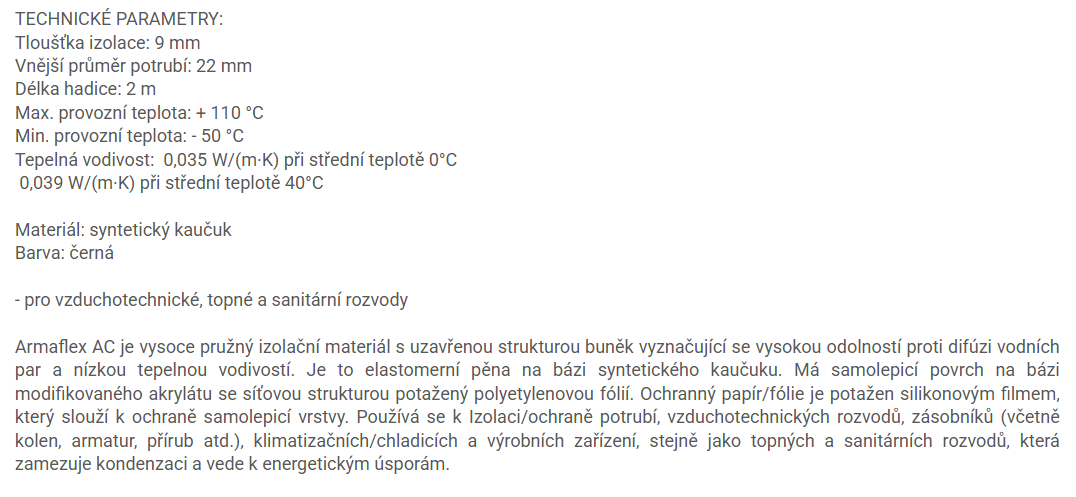 TECHNICKÉ PARAMETRY:
Tloušťka izolace: 9 mm
Vnější průměr potrubí: 22 mm
Délka hadice: 2 m
Max. provozní teplota: + 110 °C
Min. provozní teplota: - 50 °C
Tepelná vodivost: 0,035 W/(m·K) při střední teplotě 0°C
0,039 W/(m·K) při střední teplotě 40°C

Materiál: syntetický kaučuk
Barva: černá

- pro vzduchotechnické, topné a sanitární rozvody

Armaflex AC je vysoce pružný izolační materiál s uzavřenou strukturou buněk vyznačující se vysokou odolností proti difúzi vodních par a nízkou tepelnou vodivostí. Je to elastomerní pěna na bázi syntetického kaučuku. Má samolepicí povrch na bázi modifikovaného akrylátu se síťovou strukturou potažený polyetylenovou fólií. Ochranný papír/fólie je potažen silikonovým filmem, který slouží k ochraně samolepicí vrstvy. Používá se k Izolaci/ochraně potrubí, vzduchotechnických rozvodů, zásobníků (včetně kolen, armatur, přírub atd.), klimatizačních/chladicích a výrobních zařízení, stejně jako topných a sanitárních rozvodů, která zamezuje kondenzaci a vede k energetickým úsporám.